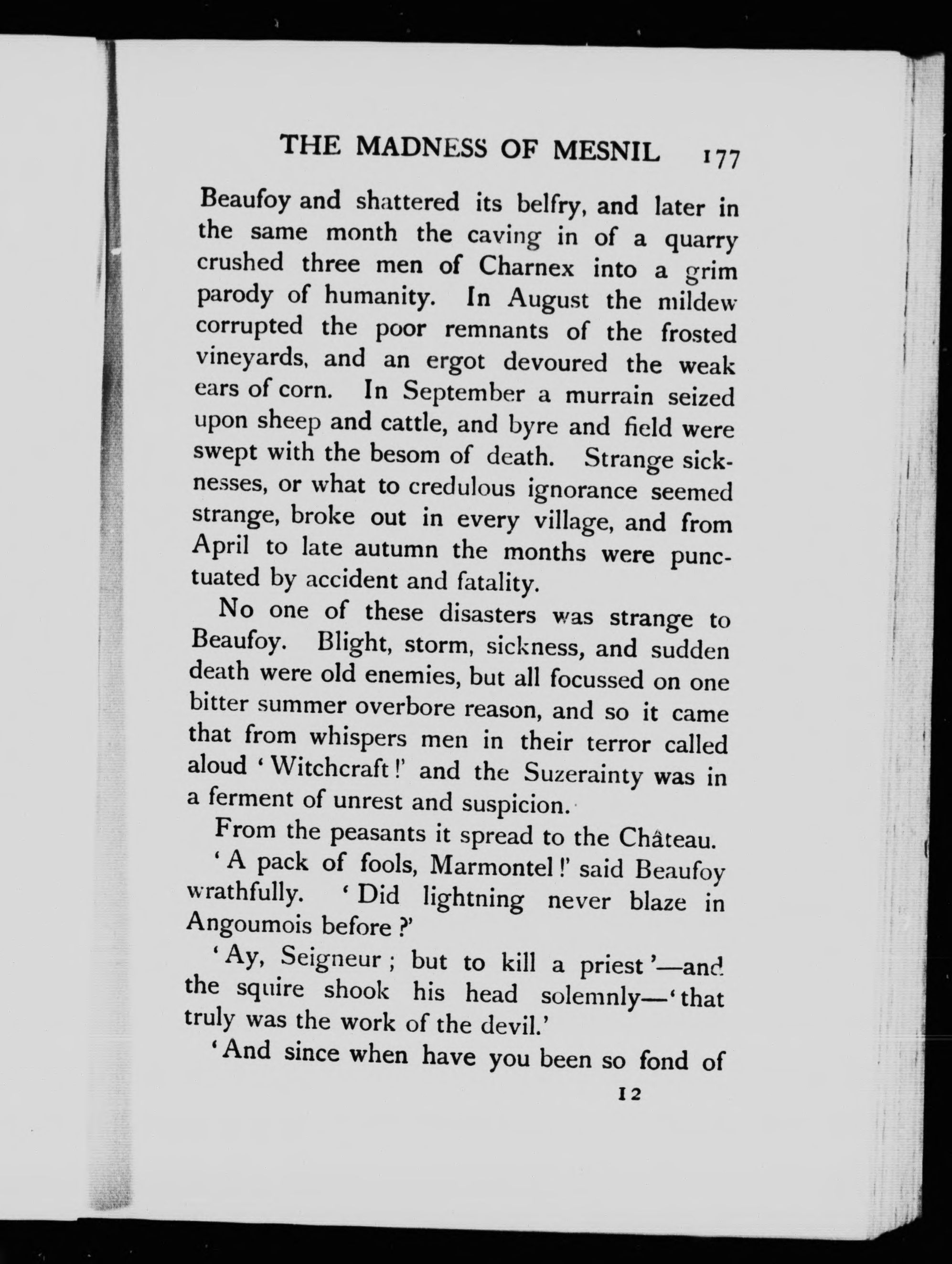 THE MADNESS OF MESNIL 177

Beaufoy and shattered its belfry, and later in the same month the caving in of a quarry crushed three men of Charnex into a grim parody of humanity. In August the mildew corrupted the poor remnants of the frosted vineyards, and an ergot devoured the weak ears of corn. In September a murrain seized upon sheep and cattle, and byre and field were swept with the besom of death. Strange sicknesses, or what to credulous ignorance seemed strange, broke out in every village, and from April to late autumn the months were punctuated by accident and fatality.

No one of these disasters was strange to Beaufoy. Blight, storm, sickness, and sudden death were old enemies, but all focussed on one bitter summer overbore reason, and so it came that from whispers men in their terror called aloud 'Witchcraft!' and the Suzerainty was in a ferment of unrest and suspicion.

From the peasants it spread to the Château.

'A pack of fools, Marmontel!' said Beaufoy wrathfully. 'Did lightning never blaze in Angoumois before?'

'Ay, Seigneur; but to kill a priest'—and the squire shook his head solemnly—'that truly was the work of the devil.'

'And since when have you been so fond of

12